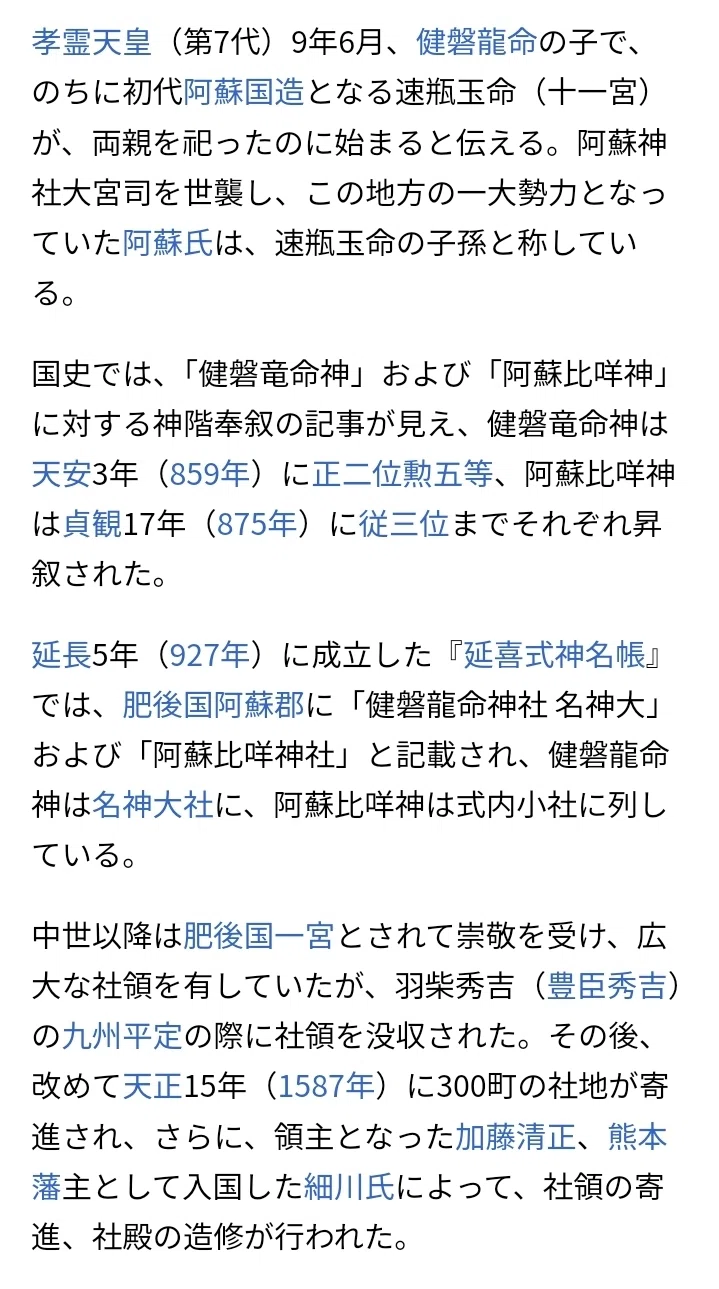 孝霊天皇（第7代）9年6月、健磐龍命の子で、のちに初代阿蘇国造となる速瓶玉命（十一宮）が、両親を祀ったのに始まると伝える。阿蘇神社大宮司を世襲し、この地方の一大勢力となっていた阿蘇氏は、速瓶玉命の子孫と称している。

国史では、「健磐竜命神」および「阿蘇比咩神」に対する神階奉叙の記事が見え、健磐竜命神は天安3年（859年）に正二位勲五等、阿蘇比咩神は貞観17年（875年）に従三位までそれぞれ昇叙された。

延長5年（927年）に成立した『延喜式神名帳』では、肥後国阿蘇郡に「健磐龍命神社 名神大」および「阿蘇比咩神社」と記載され、健磐龍命神は名神大社に、阿蘇比咩神は式内小社に列している。

中世以降は肥後国一宮とされて崇敬を受け、広大な社領を有していたが、羽柴秀吉（豊臣秀吉）の九州平定の際に社領を没収された。その後、改めて天正15年（1587年）に300町の社地が寄進され、さらに、領主となった加藤清正、熊本藩主として入国した細川氏によって、社領の寄進、社殿の造修が行われた。